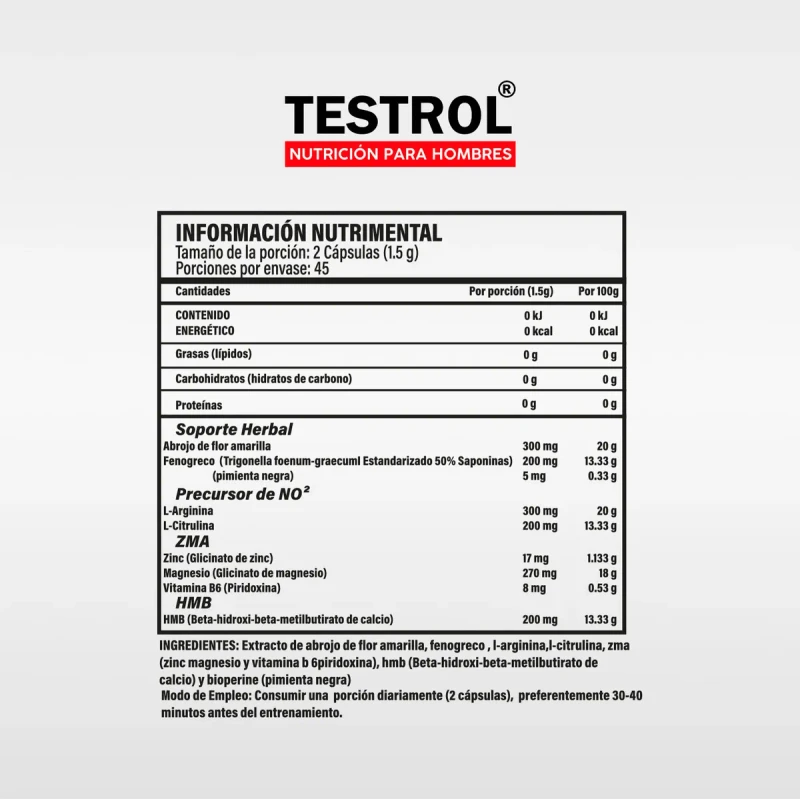 TESTROL®
NUTRICIÓN PARA HOMBRES

INFORMACIÓN NUTRIMENTAL
Tamaño de la porción: 2 Cápsulas (1.5 g)
Porciones por envase: 45

| Cantidades | Por porción (1.5g) | Por 100g |
|---|---|---|
| CONTENIDO ENERGÉTICO | 0 kJ 0 kcal | 0 kJ 0 kcal |
| Grasas (lípidos) | 0 g | 0 g |
| Carbohidratos (hidratos de carbono) | 0 g | 0 g |
| Proteínas | 0 g | 0 g |
| Soporte Herbal | | |
| Abrojo de flor amarilla | 300 mg | 20 g |
| Fenogreco (Trigonella foenum-graecuml Estandarizado 50% Saponinas) | 200 mg | 13.33 g |
| (pimienta negra) | 5 mg | 0.33 g |
| Precursor de NO² | | |
| L-Arginina | 300 mg | 20 g |
| L-Citrulina | 200 mg | 13.33 g |
| ZMA | | |
| Zinc (Glicinato de zinc) | 17 mg | 1.133 g |
| Magnesio (Glicinato de magnesio) | 270 mg | 18 g |
| Vitamina B6 (Piridoxina) | 8 mg | 0.53 g |
| HMB | | |
| HMB (Beta-hidroxi-beta-metilbutirato de calcio) | 200 mg | 13.33 g |

INGREDIENTES: Extracto de abrojo de flor amarilla, fenogreco , l-arginina,l-citrulina, zma (zinc magnesio y vitamina b 6piridoxina), hmb (Beta-hidroxi-beta-metilbutirato de calcio) y bioperine (pimienta negra)
Modo de Empleo: Consumir una porción diariamente (2 cápsulas), preferentemente 30-40 minutos antes del entrenamiento.